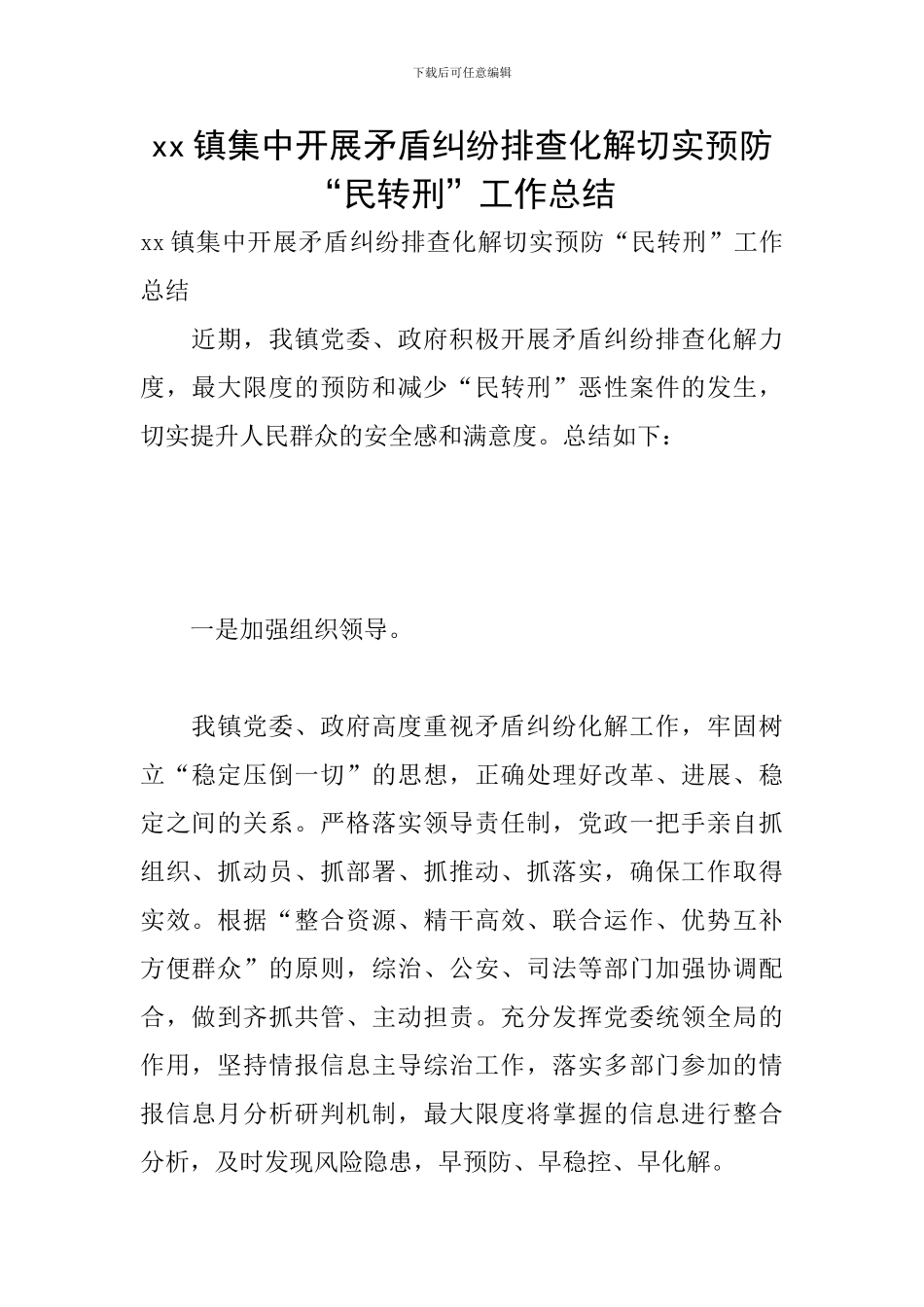 下载后可任意编辑

xx 镇集中开展矛盾纠纷排查化解切实预防“民转刑”工作总结

xx 镇集中开展矛盾纠纷排查化解切实预防“民转刑”工作总结

近期，我镇党委、政府积极开展矛盾纠纷排查化解力度，最大限度的预防和减少“民转刑”恶性案件的发生，切实提升人民群众的安全感和满意度。总结如下：

一是加强组织领导。

我镇党委、政府高度重视矛盾纠纷化解工作，牢固树立“稳定压倒一切”的思想，正确处理好改革、进展、稳定之间的关系。严格落实领导责任制，党政一把手亲自抓组织、抓动员、抓部署、抓推动、抓落实，确保工作取得实效。根据“整合资源、精干高效、联合运作、优势互补方便群众”的原则，综治、公安、司法等部门加强协调配合，做到齐抓共管、主动担责。充分发挥党委统领全局的作用，坚持情报信息主导综治工作，落实多部门参加的情报信息月分析研判机制，最大限度将掌握的信息进行整合分析，及时发现风险隐患，早预防、早稳控、早化解。